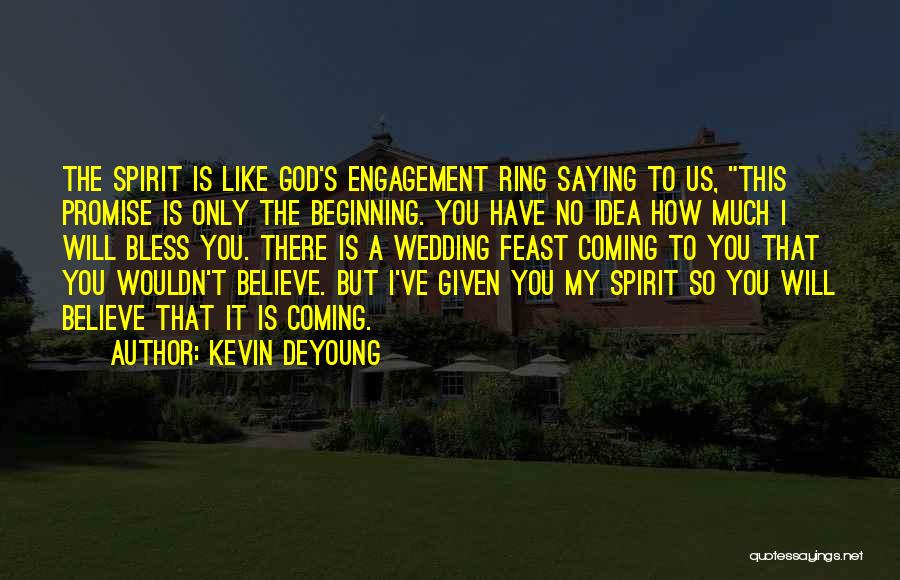 THE SPIRIT IS LIKE GOD'S ENGAGEMENT RING SAYING TO US, "THIS PROMISE IS ONLY THE BEGINNING. YOU HAVE NO IDEA HOW MUCH I WILL BLESS YOU. THERE IS A WEDDING FEAST COMING TO YOU THAT YOU WOULDN'T BELIEVE. BUT I'VE GIVEN YOU MY SPIRIT SO YOU WILL BELIEVE THAT IT IS COMING.

AUTHOR: KEVIN DEYOUNG

quotessayings.net